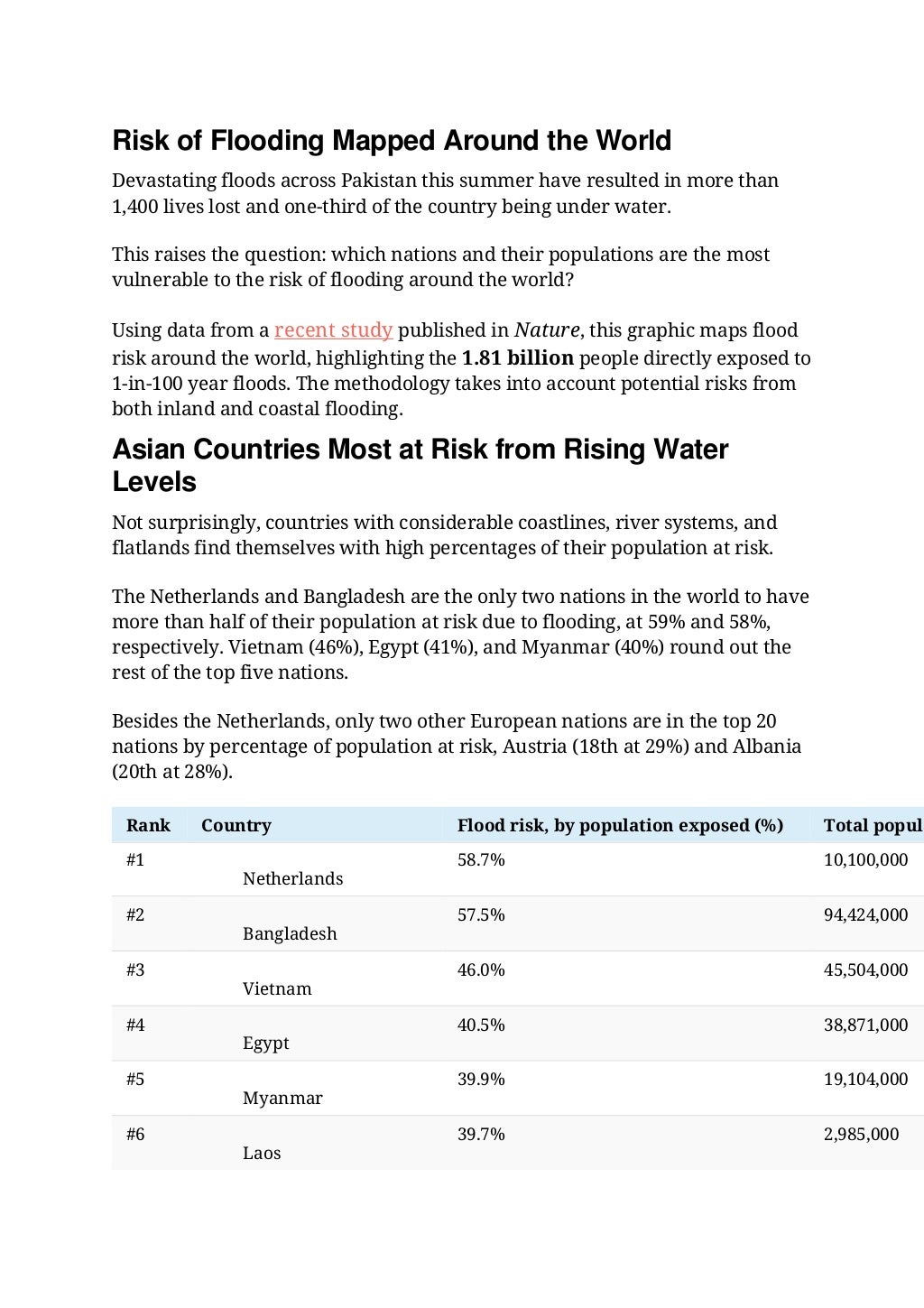 Risk of Flooding Mapped Around the World

Devastating floods across Pakistan this summer have resulted in more than 1,400 lives lost and one-third of the country being under water.

This raises the question: which nations and their populations are the most vulnerable to the risk of flooding around the world?

Using data from a recent study published in Nature, this graphic maps flood risk around the world, highlighting the 1.81 billion people directly exposed to 1-in-100 year floods. The methodology takes into account potential risks from both inland and coastal flooding.

Asian Countries Most at Risk from Rising Water Levels

Not surprisingly, countries with considerable coastlines, river systems, and flatlands find themselves with high percentages of their population at risk.

The Netherlands and Bangladesh are the only two nations in the world to have more than half of their population at risk due to flooding, at 59% and 58%, respectively. Vietnam (46%), Egypt (41%), and Myanmar (40%) round out the rest of the top five nations.

Besides the Netherlands, only two other European nations are in the top 20 nations by percentage of population at risk, Austria (18th at 29%) and Albania (20th at 28%).

| Rank | Country | Flood risk, by population exposed (%) | Total popul |
|---|---|---|---|
| #1 | Netherlands | 58.7% | 10,100,000 |
| #2 | Bangladesh | 57.5% | 94,424,000 |
| #3 | Vietnam | 46.0% | 45,504,000 |
| #4 | Egypt | 40.5% | 38,871,000 |
| #5 | Myanmar | 39.9% | 19,104,000 |
| #6 | Laos | 39.7% | 2,985,000 |